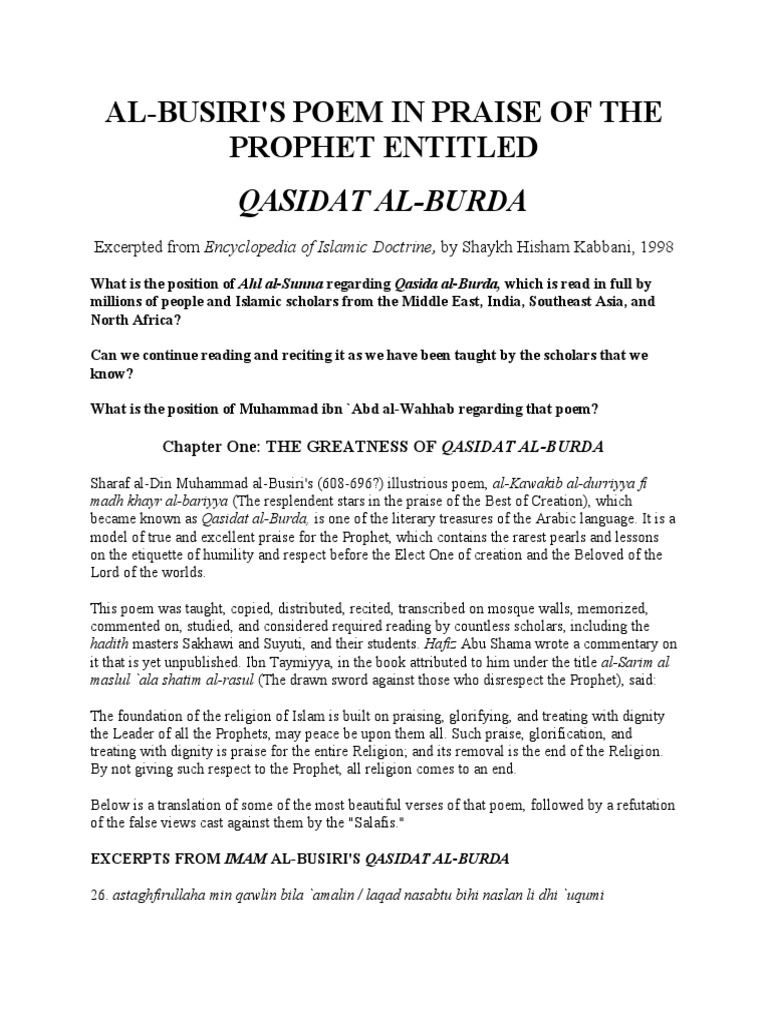 AL-BUSIRI'S POEM IN PRAISE OF THE PROPHET ENTITLED

QASIDAT AL-BURDA

Excerpted from Encyclopedia of Islamic Doctrine, by Shaykh Hisham Kabbani, 1998

What is the position of Ahl al-Sunna regarding Qasida al-Burda, which is read in full by millions of people and Islamic scholars from the Middle East, India, Southeast Asia, and North Africa?

Can we continue reading and reciting it as we have been taught by the scholars that we know?

What is the position of Muhammad ibn `Abd al-Wahhab regarding that poem?

Chapter One: THE GREATNESS OF QASIDAT AL-BURDA

Sharaf al-Din Muhammad al-Busiri's (608-696?) illustrious poem, al-Kawakib al-durriyya fi madh khayr al-bariyya (The resplendent stars in the praise of the Best of Creation), which became known as Qasidat al-Burda, is one of the literary treasures of the Arabic language. It is a model of true and excellent praise for the Prophet, which contains the rarest pearls and lessons on the etiquette of humility and respect before the Elect One of creation and the Beloved of the Lord of the worlds.

This poem was taught, copied, distributed, recited, transcribed on mosque walls, memorized, commented on, studied, and considered required reading by countless scholars, including the hadith masters Sakhawi and Suyuti, and their students. Hafiz Abu Shama wrote a commentary on it that is yet unpublished. Ibn Taymiyya, in the book attributed to him under the title al-Sarim al maslul `ala shatim al-rasul (The drawn sword against those who disrespect the Prophet), said:

The foundation of the religion of Islam is built on praising, glorifying, and treating with dignity the Leader of all the Prophets, may peace be upon them all. Such praise, glorification, and treating with dignity is praise for the entire Religion; and its removal is the end of the Religion. By not giving such respect to the Prophet, all religion comes to an end.

Below is a translation of some of the most beautiful verses of that poem, followed by a refutation of the false views cast against them by the "Salafis."

EXCERPTS FROM IMAM AL-BUSIRI'S QASIDAT AL-BURDA

26. astaghfirullaha min qawlin bila `amalin / laqad nasabtu bihi naslan li dhi `uqumi